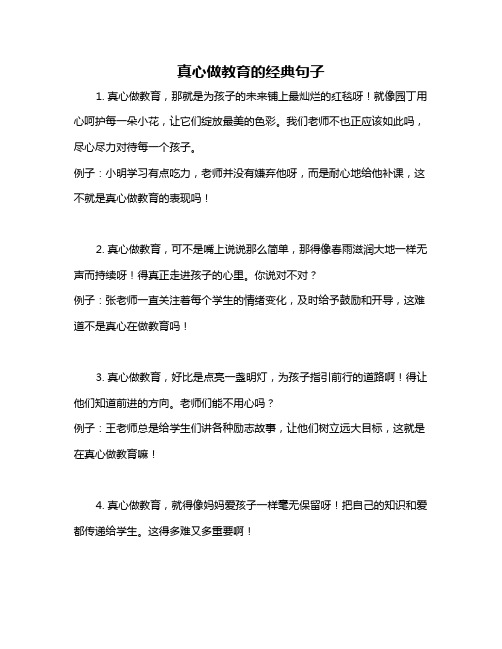 真心做教育的经典句子

1. 真心做教育，那就是为孩子的未来铺上最灿烂的红毯呀！就像园丁用心呵护每一朵小花，让它们绽放最美的色彩。我们老师不也正应该如此吗，尽心尽力对待每一个孩子。

例子：小明学习有点吃力，老师并没有嫌弃他呀，而是耐心地给他补课，这不就是真心做教育的表现吗！

2. 真心做教育，可不是嘴上说说那么简单，那得像春雨滋润大地一样无声而持续呀！得真正走进孩子的心里。你说对不对？

例子：张老师一直关注着每个学生的情绪变化，及时给予鼓励和开导，这难道不是真心在做教育吗！

3. 真心做教育，好比是点亮一盏明灯，为孩子指引前行的道路啊！得让他们知道前进的方向。老师们能不用心吗？

例子：王老师总是给学生们讲各种励志故事，让他们树立远大目标，这就是在真心做教育嘛！

4. 真心做教育，就得像妈妈爱孩子一样毫无保留呀！把自己的知识和爱都传递给学生。这得多难又多重要啊！